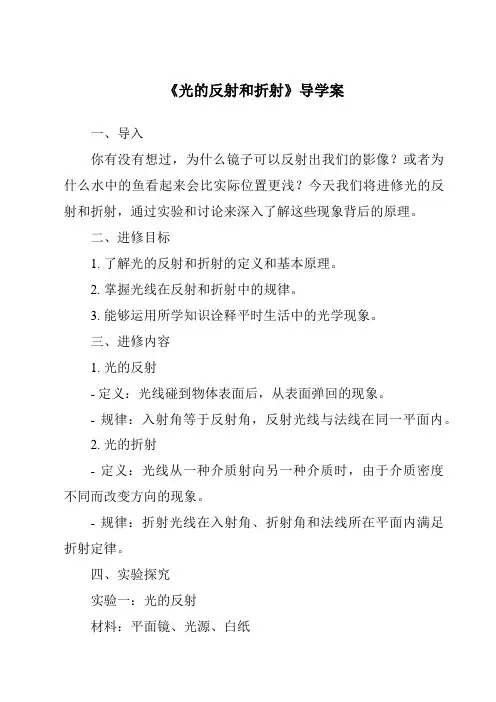 《光的反射和折射》导学案

一、导入

你有没有想过，为什么镜子可以反射出我们的影像？或者为什么水中的鱼看起来会比实际位置更浅？今天我们将进修光的反射和折射，通过实验和讨论来深入了解这些现象背后的原理。

二、进修目标

1. 了解光的反射和折射的定义和基本原理。

2. 掌握光线在反射和折射中的规律。

3. 能够运用所学知识诠释平时生活中的光学现象。

三、进修内容

1. 光的反射

- 定义：光线碰到物体表面后，从表面弹回的现象。

- 规律：入射角等于反射角，反射光线与法线在同一平面内。

2. 光的折射

- 定义：光线从一种介质射向另一种介质时，由于介质密度不同而改变方向的现象。

- 规律：折射光线在入射角、折射角和法线所在平面内满足折射定律。

四、实验探究

实验一：光的反射

材料：平面镜、光源、白纸